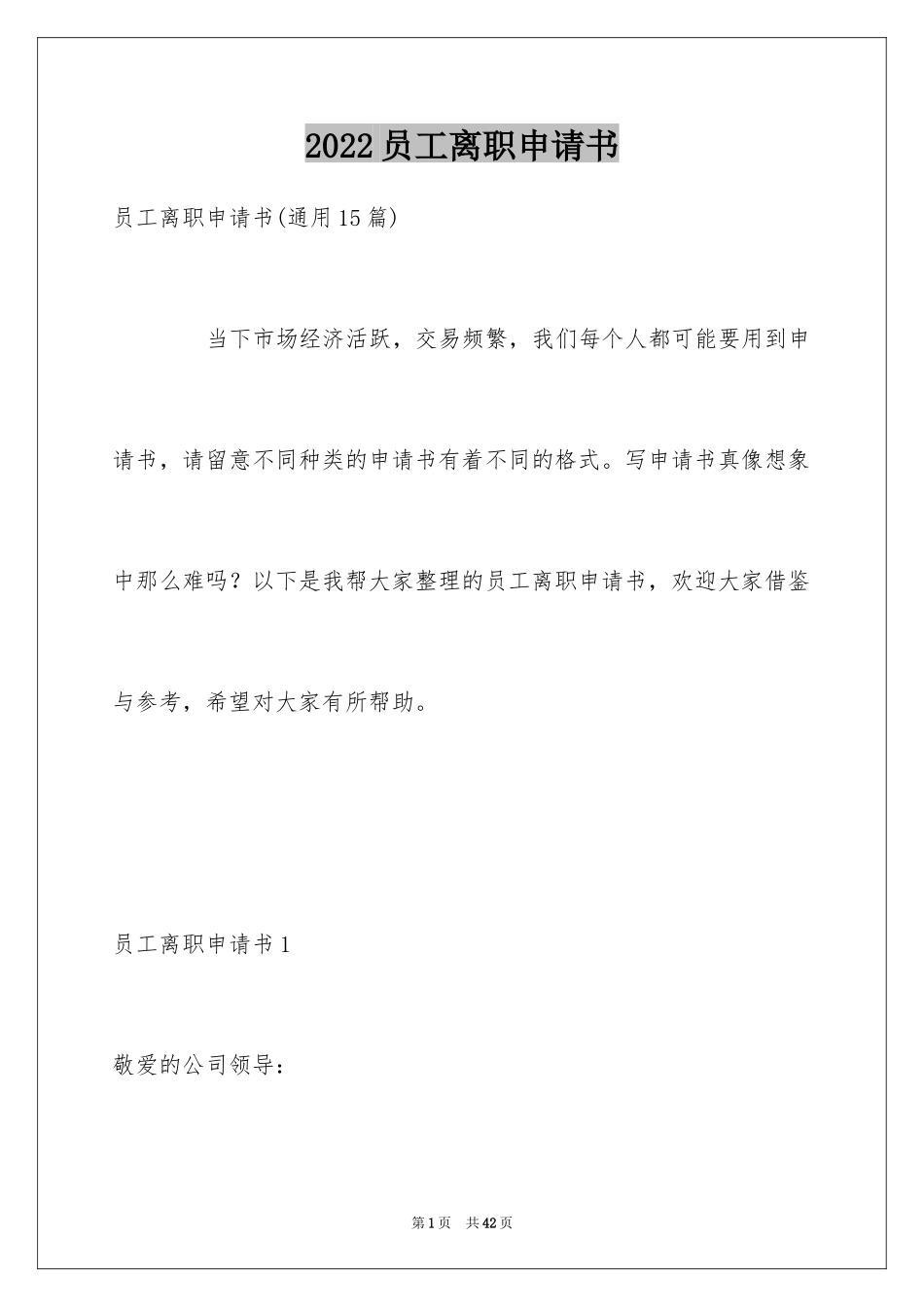 2022员工离职申请书

员工离职申请书(通用15篇)

当下市场经济活跃，交易频繁，我们每个人都可能要用到申请书，请留意不同种类的申请书有着不同的格式。写申请书真像想象中那么难吗？以下是我帮大家整理的员工离职申请书，欢迎大家借鉴与参考，希望对大家有所帮助。

员工离职申请书1

敬爱的公司领导：

第1页　共42页